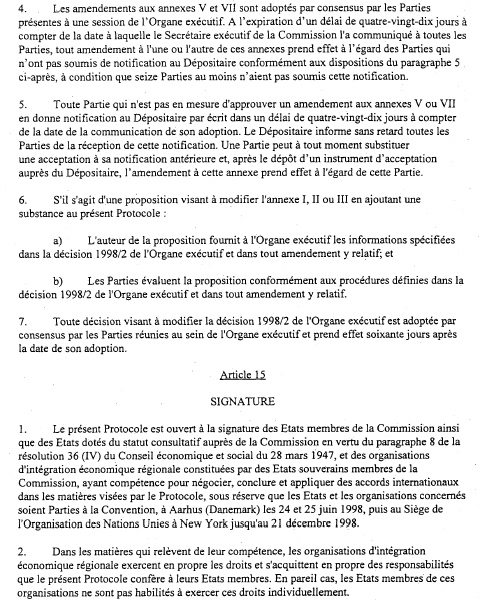 4. Les amendements aux annexes V et VII sont adoptés par consensus par les Parties présentes à une session de l'Organe exécutif. A l'expiration d'un délai de quatre-vingt-dix jours à compter de la date à laquelle le Secrétaire exécutif de la Commission l'a communiqué à toutes les Parties, tout amendement à l'une ou l'autre de ces annexes prend effet à l'égard des Parties qui n'ont pas soumis de notification au Dépositaire conformément aux dispositions du paragraphe 5 ci-après, à condition que seize Parties au moins n'aient pas soumis cette notification.

5. Toute Partie qui n'est pas en mesure d'approuver un amendement aux annexes V ou VII en donne notification au Dépositaire par écrit dans un délai de quatre-vingt-dix jours à compter de la date de la communication de son adoption. Le Dépositaire informe sans retard toutes les Parties de la réception de cette notification. Une Partie peut à tout moment substituer une acceptation à sa notification antérieure et, après le dépôt d'un instrument d'acceptation auprès du Dépositaire, l'amendement à cette annexe prend effet à l'égard de cette Partie.

6. S'il s'agit d'une proposition visant à modifier l'annexe I, II ou III en ajoutant une substance au présent Protocole :

a) L'auteur de la proposition fournit à l'Organe exécutif les informations spécifiées dans la décision 1998/2 de l'Organe exécutif et dans tout amendement y relatif; et

b) Les Parties évaluent la proposition conformément aux procédures définies dans la décision 1998/2 de l'Organe exécutif et dans tout amendement y relatif.

7. Toute décision visant à modifier la décision 1998/2 de l'Organe exécutif est adoptée par consensus par les Parties réunies au sein de l'Organe exécutif et prend effet soixante jours après la date de son adoption.

Article 15

SIGNATURE

1. Le présent Protocole est ouvert à la signature des Etats membres de la Commission ainsi que des Etats dotés du statut consultatif auprès de la Commission en vertu du paragraphe 8 de la résolution 36 (IV) du Conseil économique et social du 28 mars 1947, et des organisations d'intégration économique régionale constituées par des Etats souverains membres de la Commission, ayant compétence pour négocier, conclure et appliquer des accords internationaux dans les matières visées par le Protocole, sous réserve que les Etats et les organisations concernés soient Parties à la Convention, à Aarhus (Danemark) les 24 et 25 juin 1998, puis au Siège de l'Organisation des Nations Unies à New York jusqu'au 21 décembre 1998.

2. Dans les matières qui relèvent de leur compétence, les organisations d'intégration économique régionale exercent en propre les droits et s'acquittent en propre des responsabilités que le présent Protocole confère à leurs Etats membres. En pareil cas, les Etats membres de ces organisations ne sont pas habilités à exercer ces droits individuellement.